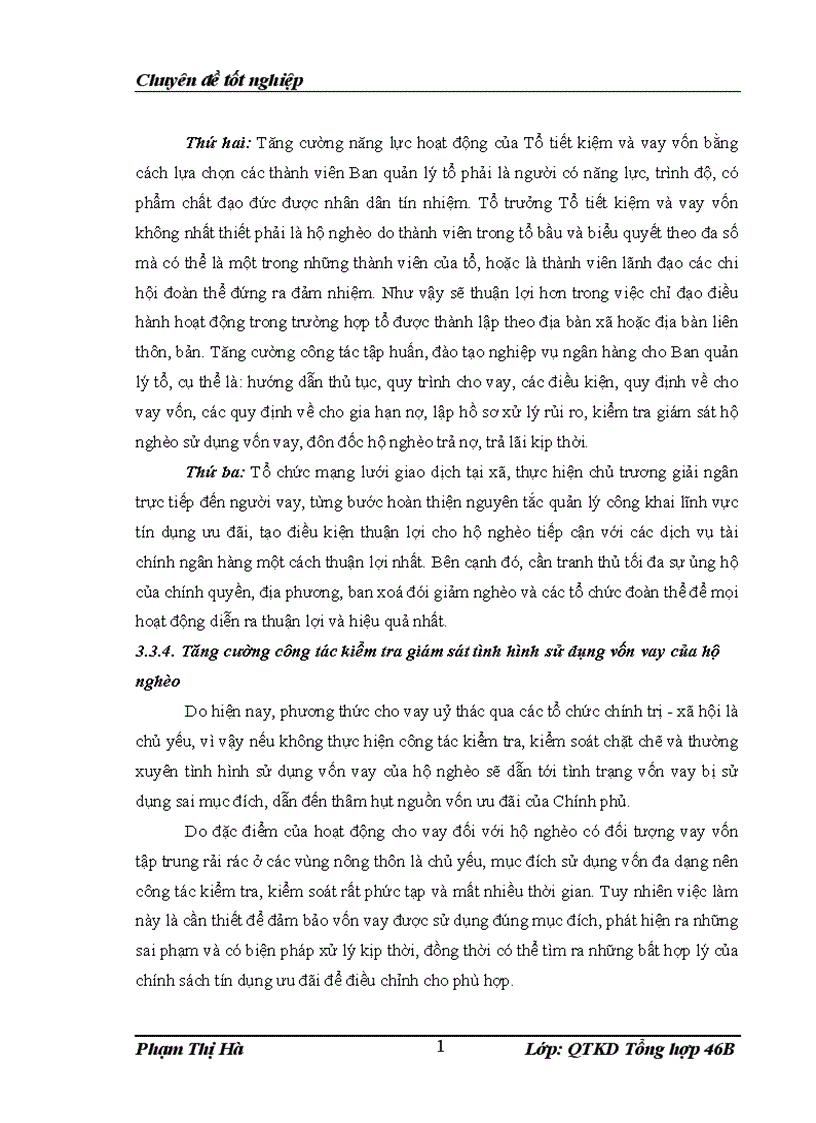 Chuyên đề tốt nghiệp

Thứ hai: Tăng cường năng lực hoạt động của Tổ tiết kiệm và vay vốn bằng cách lựa chọn các thành viên Ban quản lý tổ phải là người có năng lực, trình độ, có phẩm chất đạo đức được nhân dân tín nhiệm. Tổ trưởng Tổ tiết kiệm và vay vốn không nhất thiết phải là hộ nghèo do thành viên trong tổ bầu và biểu quyết theo đa số mà có thể là một trong những thành viên của tổ, hoặc là thành viên lãnh đạo các chi hội đoàn thể đứng ra đảm nhiệm. Như vậy sẽ thuận lợi hơn trong việc chỉ đạo điều hành hoạt động trong trường hợp tổ được thành lập theo địa bàn xã hoặc địa bàn liên thôn, bản. Tăng cường công tác tập huấn, đào tạo nghiệp vụ ngân hàng cho Ban quản lý tổ, cụ thể là: hướng dẫn thủ tục, quy trình cho vay, các điều kiện, quy định về cho vay vốn, các quy định về cho gia hạn nợ, lập hồ sơ xử lý rủi ro, kiểm tra giám sát hộ nghèo sử dụng vốn vay, đôn đốc hộ nghèo trả nợ, trả lãi kịp thời.

Thứ ba: Tổ chức mạng lưới giao dịch tại xã, thực hiện chủ trương giải ngân trực tiếp đến người vay, từng bước hoàn thiện nguyên tắc quản lý công khai lĩnh vực tín dụng ưu đãi, tạo điều kiện thuận lợi cho hộ nghèo tiếp cận với các dịch vụ tài chính ngân hàng một cách thuận lợi nhất. Bên cạnh đó, cần tranh thủ tối đa sự ủng hộ của chính quyền, địa phương, ban xoá đói giảm nghèo và các tổ chức đoàn thể để mọi hoạt động diễn ra thuận lợi và hiệu quả nhất.

3.3.4. Tăng cường công tác kiểm tra giám sát tình hình sử dụng vốn vay của hộ nghèo

Do hiện nay, phương thức cho vay uỷ thác qua các tổ chức chính trị - xã hội là chủ yếu, vì vậy nếu không thực hiện công tác kiểm tra, kiểm soát chặt chẽ và thường xuyên tình hình sử dụng vốn vay của hộ nghèo sẽ dẫn tới tình trạng vốn vay bị sử dụng sai mục đích, dẫn đến thâm hụt nguồn vốn ưu đãi của Chính phủ.

Do đặc điểm của hoạt động cho vay đối với hộ nghèo có đối tượng vay vốn tập trung rải rác ở các vùng nông thôn là chủ yếu, mục đích sử dụng vốn đa dạng nên công tác kiểm tra, kiểm soát rất phức tạp và mất nhiều thời gian. Tuy nhiên việc làm này là cần thiết để đảm bảo vốn vay được sử dụng đúng mục đích, phát hiện ra những sai phạm và có biện pháp xử lý kịp thời, đồng thời có thể tìm ra những bất hợp lý của chính sách tín dụng ưu đãi để điều chỉnh cho phù hợp.

Phạm Thị Hà 1 Lớp: QTKD Tổng hợp 46B